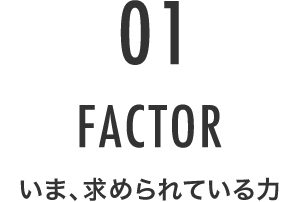 01

FACTOR

いま、求められている力